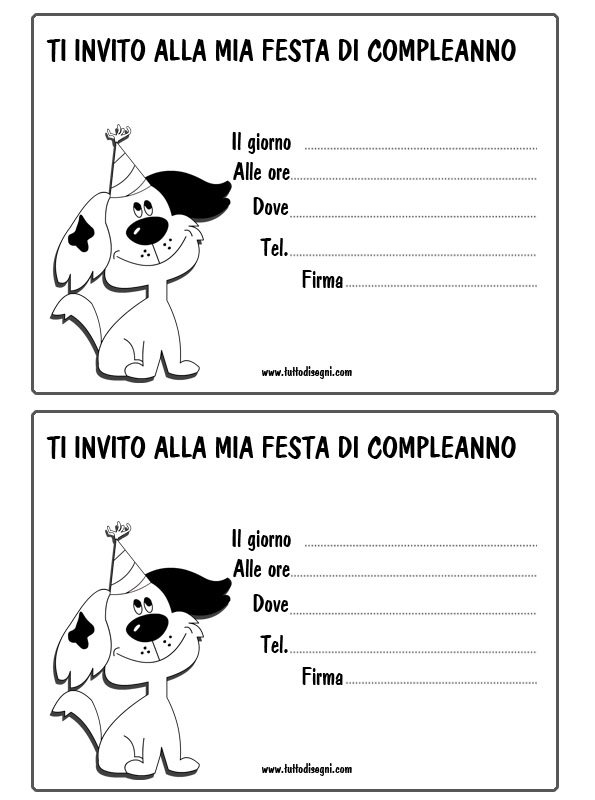 TI INVITO ALLA MIA FESTA DI COMPLEANNO

Il giorno ____
Alle ore ____
Dove ____
Tel. ____
Firma ____

www.tuttodisegni.com

TI INVITO ALLA MIA FESTA DI COMPLEANNO

Il giorno ____
Alle ore ____
Dove ____
Tel. ____
Firma ____

www.tuttodisegni.com